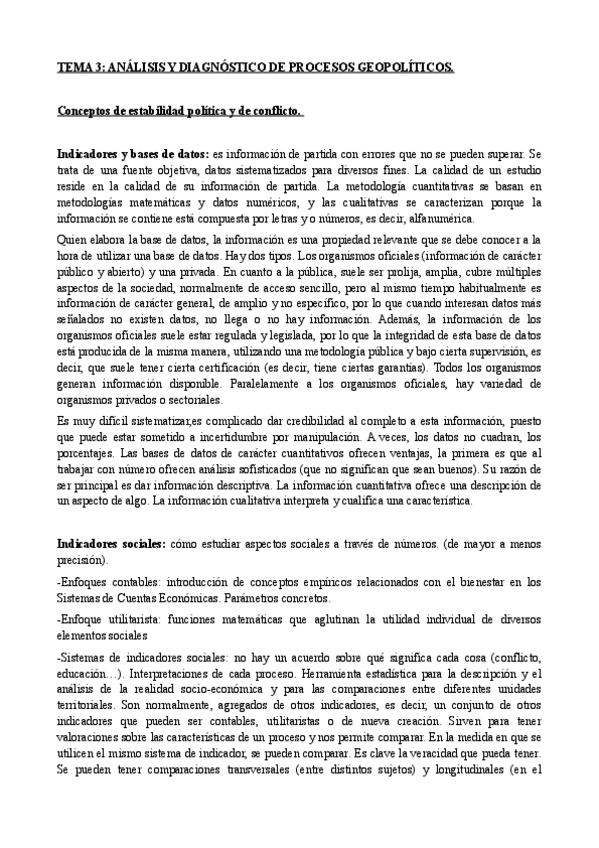 TEMA 3: ANÁLISIS Y DIAGNÓSTICO DE PROCESOS GEOPOLÍTICOS.

Conceptos de estabilidad política y de conflicto.

Indicadores y bases de datos: es información de partida con errores que no se pueden superar. Se trata de una fuente objetiva, datos sistematizados para diversos fines. La calidad de un estudio reside en la calidad de su información de partida. La metodología cuantitativas se basan en metodologías matemáticas y datos numéricos, y las cualitativas se caracterizan porque la información se contiene está compuesta por letras y o números, es decir, alfanumérica.

Quien elabora la base de datos, la información es una propiedad relevante que se debe conocer a la hora de utilizar una base de datos. Hay dos tipos. Los organismos oficiales (información de carácter público y abierto) y una privada. En cuanto a la pública, suele ser prolija, amplia, cubre múltiples aspectos de la sociedad, normalmente de acceso sencillo, pero al mismo tiempo habitualmente es información de carácter general, de amplio y no específico, por lo que cuando interesan datos más señalados no existen datos, no llega o no hay información. Además, la información de los organismos oficiales suele estar regulada y legislada, por lo que la integridad de esta base de datos está producida de la misma manera, utilizando una metodología pública y bajo cierta supervisión, es decir, que suele tener cierta certificación (es decir, tiene ciertas garantías). Todos los organismos generan información disponible. Paralelamente a los organismos oficiales, hay variedad de organismos privados o sectoriales.

Es muy difícil sistematizar,es complicado dar credibilidad al completo a esta información, puesto que puede estar sometido a incertidumbre por manipulación. A veces, los datos no cuadran, los porcentajes. Las bases de datos de carácter cuantitativos ofrecen ventajas, la primera es que al trabajar con número ofrecen análisis sofisticados (que no significan que sean buenos). Su razón de ser principal es dar información descriptiva. La información cuantitativa ofrece una descripción de un aspecto de algo. La información cualitativa interpreta y cualifica una característica.

Indicadores sociales: cómo estudiar aspectos sociales a través de números. (de mayor a menos precisión).

-Enfoques contables: introducción de conceptos empíricos relacionados con el bienestar en los Sistemas de Cuentas Económicas. Parámetros concretos.

-Enfoque utilitarista: funciones matemáticas que aglutinan la utilidad individual de diversos elementos sociales

-Sistemas de indicadores sociales: no hay un acuerdo sobre qué significa cada cosa (conflicto, educación…). Interpretaciones de cada proceso. Herramienta estadística para la descripción y el análisis de la realidad socio-económica y para las comparaciones entre diferentes unidades territoriales. Son normalmente, agregados de otros indicadores, es decir, un conjunto de otros indicadores que pueden ser contables, utilitaristas o de nueva creación. Sirven para tener valoraciones sobre las características de un proceso y nos permite comparar. En la medida en que se utilicen el mismo sistema de indicador, se pueden comparar. Es clave la veracidad que pueda tener. Se pueden tener comparaciones transversales (entre distintos sujetos) y longitudinales (en el